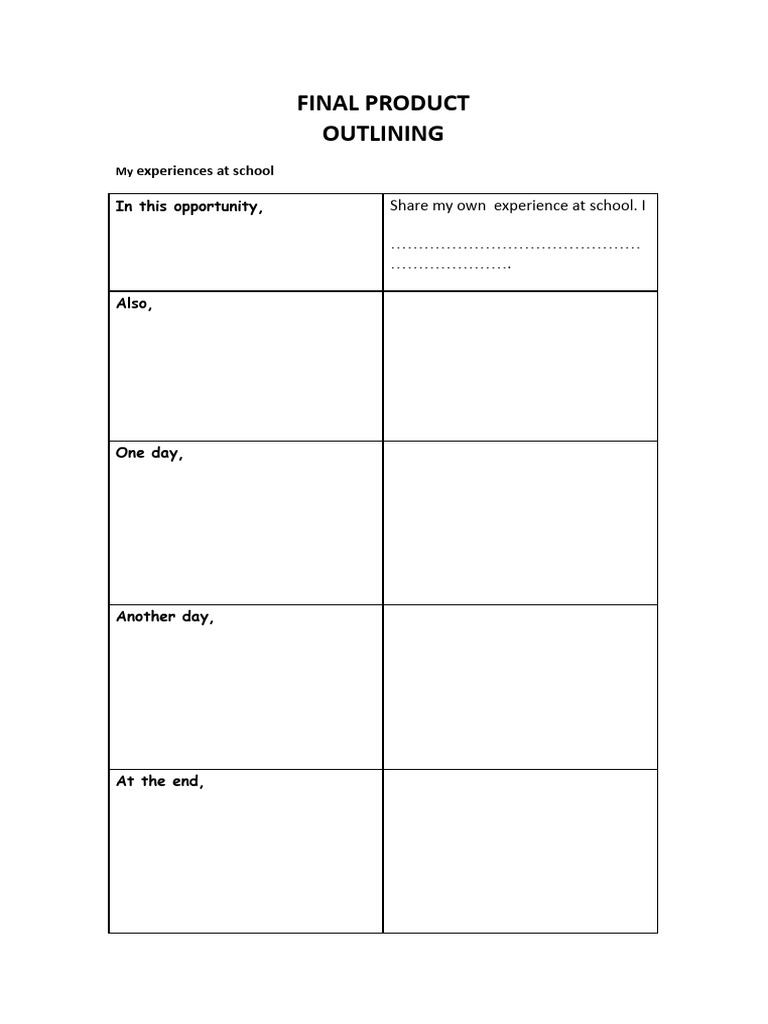 FINAL PRODUCT
OUTLINING

My experiences at school

| In this opportunity, | Share my own experience at school. I ____ |
|---|---|
| Also, | |
| One day, | |
| Another day, | |
| At the end, | |